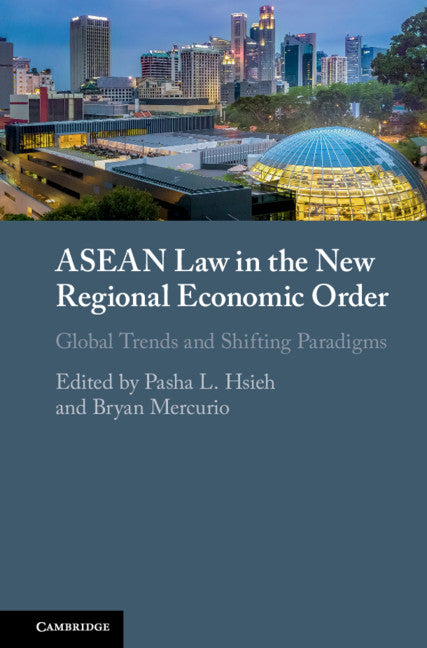 ASEAN Law in the New Regional Economic Order

Global Trends and Shifting Paradigms

Edited by Pasha L. Hsieh and Bryan Mercurio

CAMBRIDGE